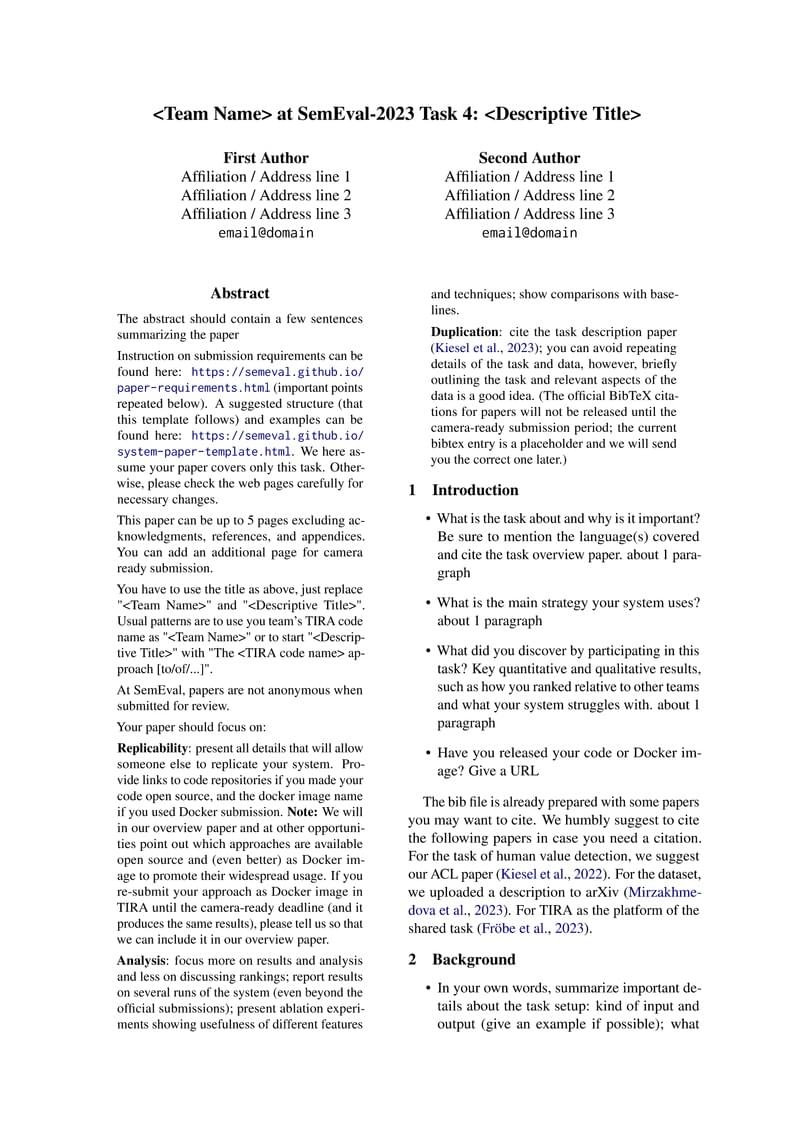 <Team Name> at SemEval-2023 Task 4: <Descriptive Title>

First Author
Affiliation / Address line 1
Affiliation / Address line 2
Affiliation / Address line 3
email@domain

Second Author
Affiliation / Address line 1
Affiliation / Address line 2
Affiliation / Address line 3
email@domain

Abstract

The abstract should contain a few sentences summarizing the paper

Instruction on submission requirements can be found here: https://semeval.github.io/paper-requirements.html (important points repeated below). A suggested structure (that this template follows) and examples can be found here: https://semeval.github.io/system-paper-template.html. We here assume your paper covers only this task. Otherwise, please check the web pages carefully for necessary changes.

This paper can be up to 5 pages excluding acknowledgments, references, and appendices. You can add an additional page for camera ready submission.

You have to use the title as above, just replace "<Team Name>" and "<Descriptive Title>". Usual patterns are to use you team's TIRA code name as "<Team Name>" or to start "<Descriptive Title>" with "The <TIRA code name> approach [to/of/...]".

At SemEval, papers are not anonymous when submitted for review.

Your paper should focus on:

Replicability: present all details that will allow someone else to replicate your system. Provide links to code repositories if you made your code open source, and the docker image name if you used Docker submission. Note: We will in our overview paper and at other opportunities point out which approaches are available open source and (even better) as Docker image to promote their widespread usage. If you re-submit your approach as Docker image in TIRA until the camera-ready deadline (and it produces the same results), please tell us so that we can include it in our overview paper.

Analysis: focus more on results and analysis and less on discussing rankings; report results on several runs of the system (even beyond the official submissions); present ablation experiments showing usefulness of different features and techniques; show comparisons with baselines.

Duplication: cite the task description paper (Kiesel et al., 2023); you can avoid repeating details of the task and data, however, briefly outlining the task and relevant aspects of the data is a good idea. (The official BibTeX citations for papers will not be released until the camera-ready submission period; the current bibtex entry is a placeholder and we will send you the correct one later.)

1 Introduction

• What is the task about and why is it important? Be sure to mention the language(s) covered and cite the task overview paper. about 1 paragraph

• What is the main strategy your system uses? about 1 paragraph

• What did you discover by participating in this task? Key quantitative and qualitative results, such as how you ranked relative to other teams and what your system struggles with. about 1 paragraph

• Have you released your code or Docker image? Give a URL

The bib file is already prepared with some papers you may want to cite. We humbly suggest to cite the following papers in case you need a citation. For the task of human value detection, we suggest our ACL paper (Kiesel et al., 2022). For the dataset, we uploaded a description to arXiv (Mirzakhmedova et al., 2023). For TIRA as the platform of the shared task (Fröbe et al., 2023).

2 Background

• In your own words, summarize important details about the task setup: kind of input and output (give an example if possible); what